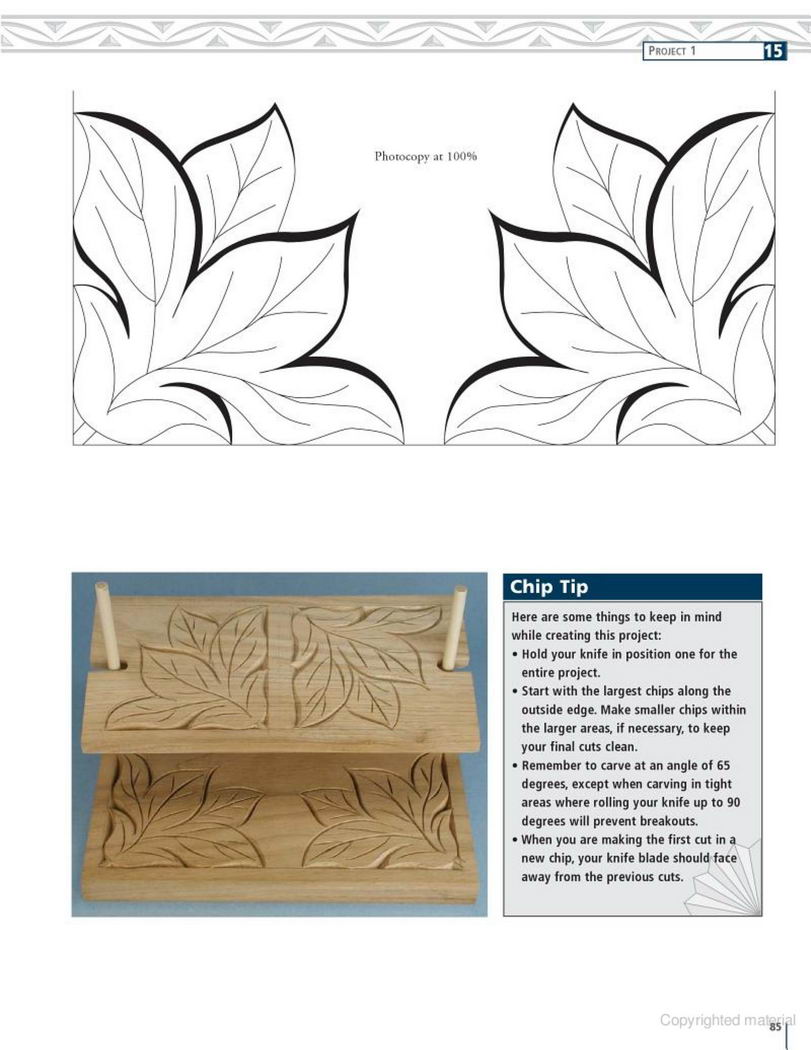 PROJECT 1 15

Photocopy at 100%

Chip Tip

Here are some things to keep in mind while creating this project:
• Hold your knife in position one for the entire project.
• Start with the largest chips along the outside edge. Make smaller chips within the larger areas, if necessary, to keep your final cuts clean.
• Remember to carve at an angle of 65 degrees, except when carving in tight areas where rolling your knife up to 90 degrees will prevent breakouts.
• When you are making the first cut in a new chip, your knife blade should face away from the previous cuts.

Copyrighted material

85